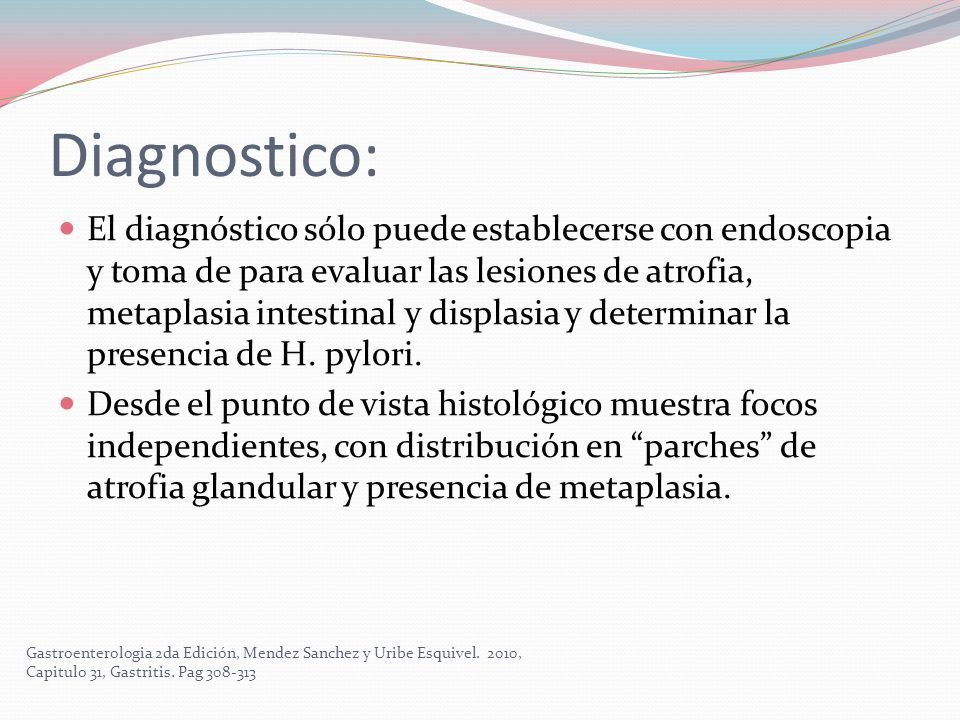 Diagnostico:

El diagnóstico sólo puede establecerse con endoscopia y toma de para evaluar las lesiones de atrofia, metaplasia intestinal y displasia y determinar la presencia de H. pylori.

Desde el punto de vista histológico muestra focos independientes, con distribución en “parches” de atrofia glandular y presencia de metaplasia.

Gastroenterologia 2da Edición, Mendez Sanchez y Uribe Esquivel. 2010, Capitulo 31, Gastritis. Pag 308-313